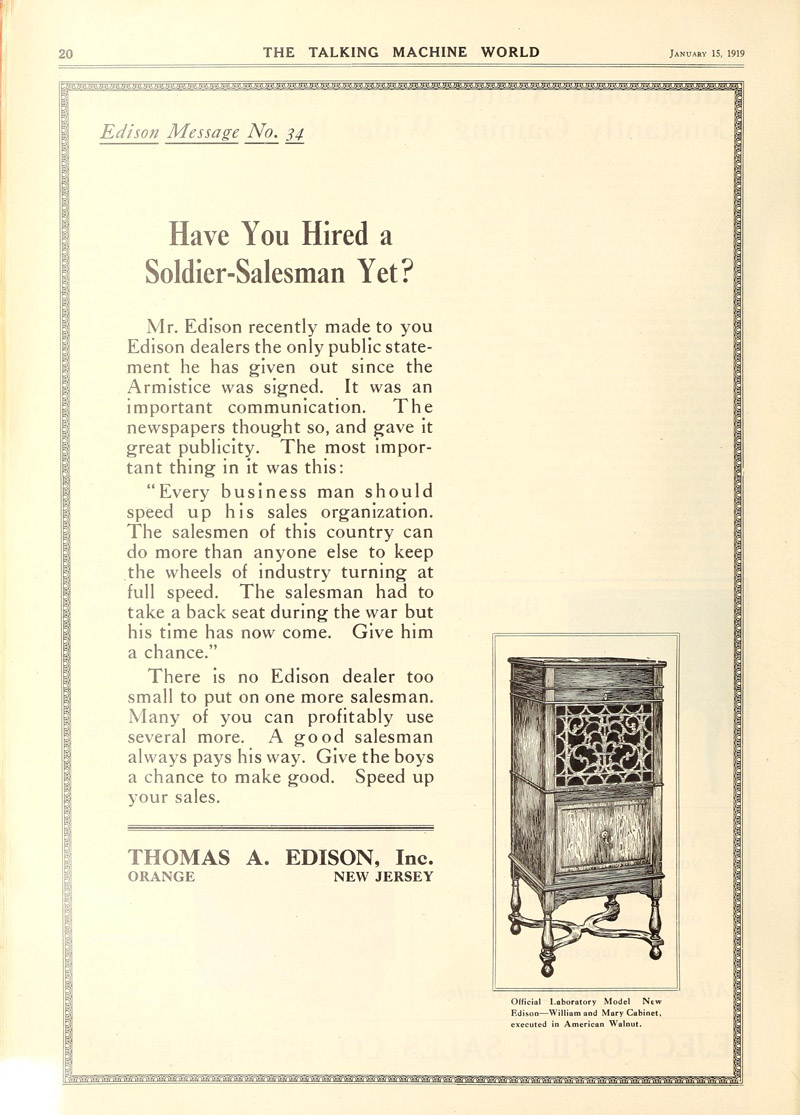 20 THE TALKING MACHINE WORLD January 15, 1919

Edison Message No. 34

Have You Hired a Soldier-Salesman Yet?

Mr. Edison recently made to you Edison dealers the only public statement he has given out since the Armistice was signed. It was an important communication. The newspapers thought so, and gave it great publicity. The most important thing in it was this:

"Every business man should speed up his sales organization. The salesmen of this country can do more than anyone else to keep the wheels of industry turning at full speed. The salesman had to take a back seat during the war but his time has now come. Give him a chance."

There is no Edison dealer too small to put on one more salesman. Many of you can profitably use several more. A good salesman always pays his way. Give the boys a chance to make good. Speed up your sales.

THOMAS A. EDISON, Inc.
ORANGE NEW JERSEY

Official Laboratory Model New Edison—William and Mary Cabinet, executed in American Walnut.